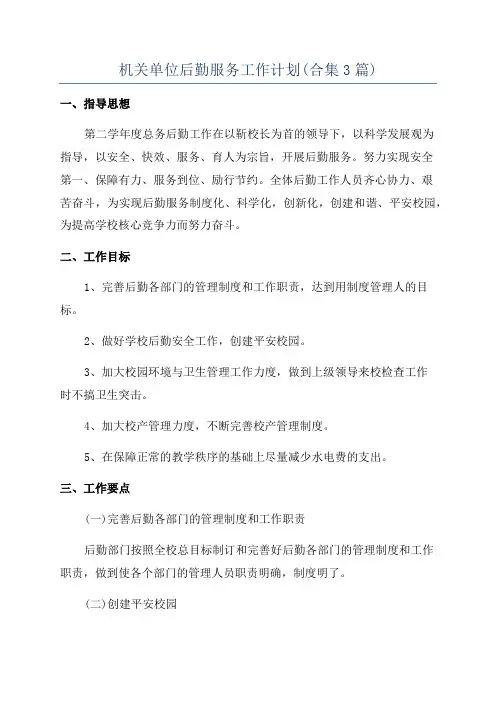 机关单位后勤服务工作计划(合集3篇)

一、指导思想

第二学年度总务后勤工作在以靳校长为首的领导下，以科学发展观为指导，以安全、快效、服务、育人为宗旨，开展后勤服务。努力实现安全第一、保障有力、服务到位、励行节约。全体后勤工作人员齐心协力、艰苦奋斗，为实现后勤服务制度化、科学化，创新化，创建和谐、平安校园，为提高学校核心竞争力而努力奋斗。

二、工作目标

1、完善后勤各部门的管理制度和工作职责，达到用制度管理人的目标。

2、做好学校后勤安全工作，创建平安校园。

3、加大校园环境与卫生管理工作力度，做到上级领导来校检查工作时不搞卫生突击。

4、加大校产管理力度，不断完善校产管理制度。

5、在保障正常的教学秩序的基础上尽量减少水电费的支出。

三、工作要点

(一)完善后勤各部门的管理制度和工作职责

后勤部门按照全校总目标制订和完善好后勤各部门的管理制度和工作职责，做到使各个部门的管理人员职责明确，制度明了。

(二)创建平安校园